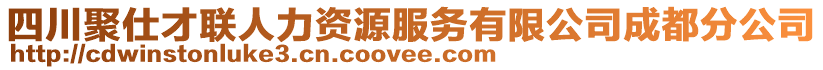 四川聚仕才联人力资源服务有限公司成都分公司
http://cdwinstonluke3.cn.coovee.com